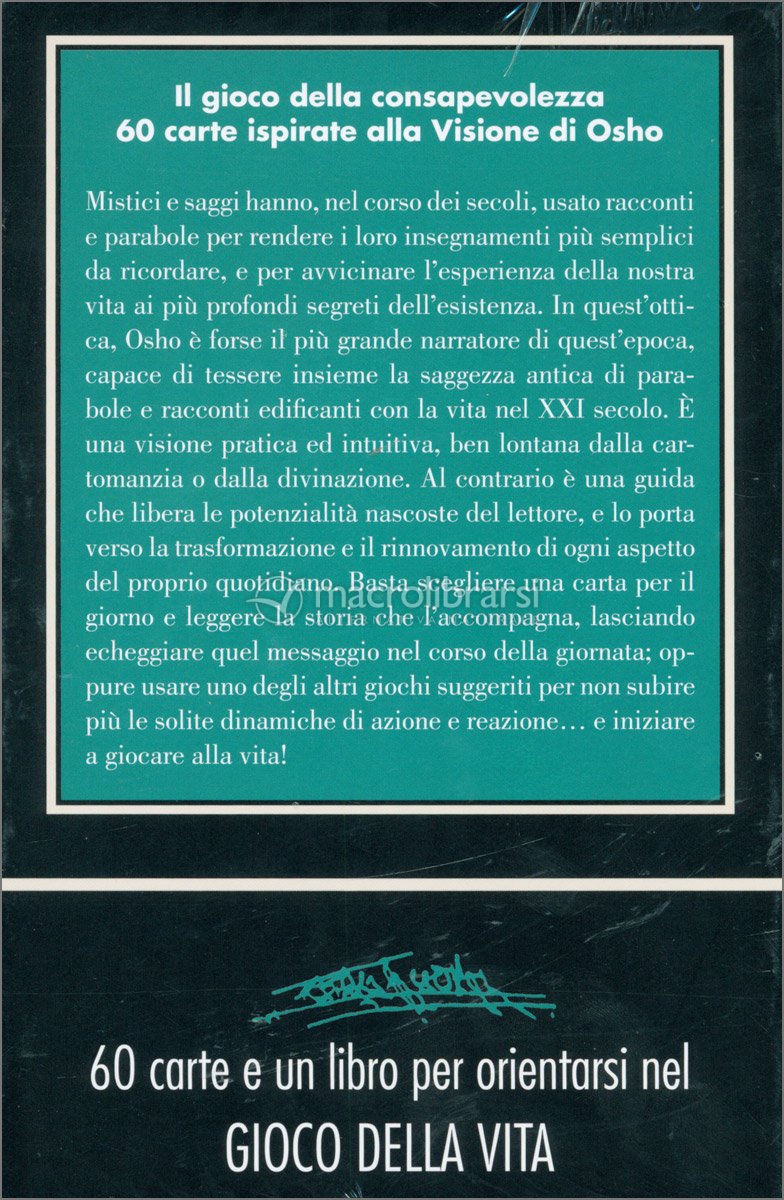 Il gioco della consapevolezza
60 carte ispirate alla Visione di Osho

Mistici e saggi hanno, nel corso dei secoli, usato racconti e parabole per rendere i loro insegnamenti più semplici da ricordare, e per avvicinare l'esperienza della nostra vita ai più profondi segreti dell'esistenza. In quest'ottica, Osho è forse il più grande narratore di quest'epoca, capace di tessere insieme la saggezza antica di parabole e racconti edificanti con la vita nel XXI secolo. È una visione pratica ed intuitiva, ben lontana dalla cartomanzia o dalla divinazione. Al contrario è una guida che libera le potenzialità nascoste del lettore, e lo porta verso la trasformazione e il rinnovamento di ogni aspetto del proprio quotidiano. Basta scegliere una carta per il giorno e leggere la storia che l'accompagna, lasciando echeggiare quel messaggio nel corso della giornata; oppure usare uno degli altri giochi suggeriti per non subire più le solite dinamiche di azione e reazione… e iniziare a giocare alla vita!

macrolibrarsi

60 carte e un libro per orientarsi nel
GIOCO DELLA VITA